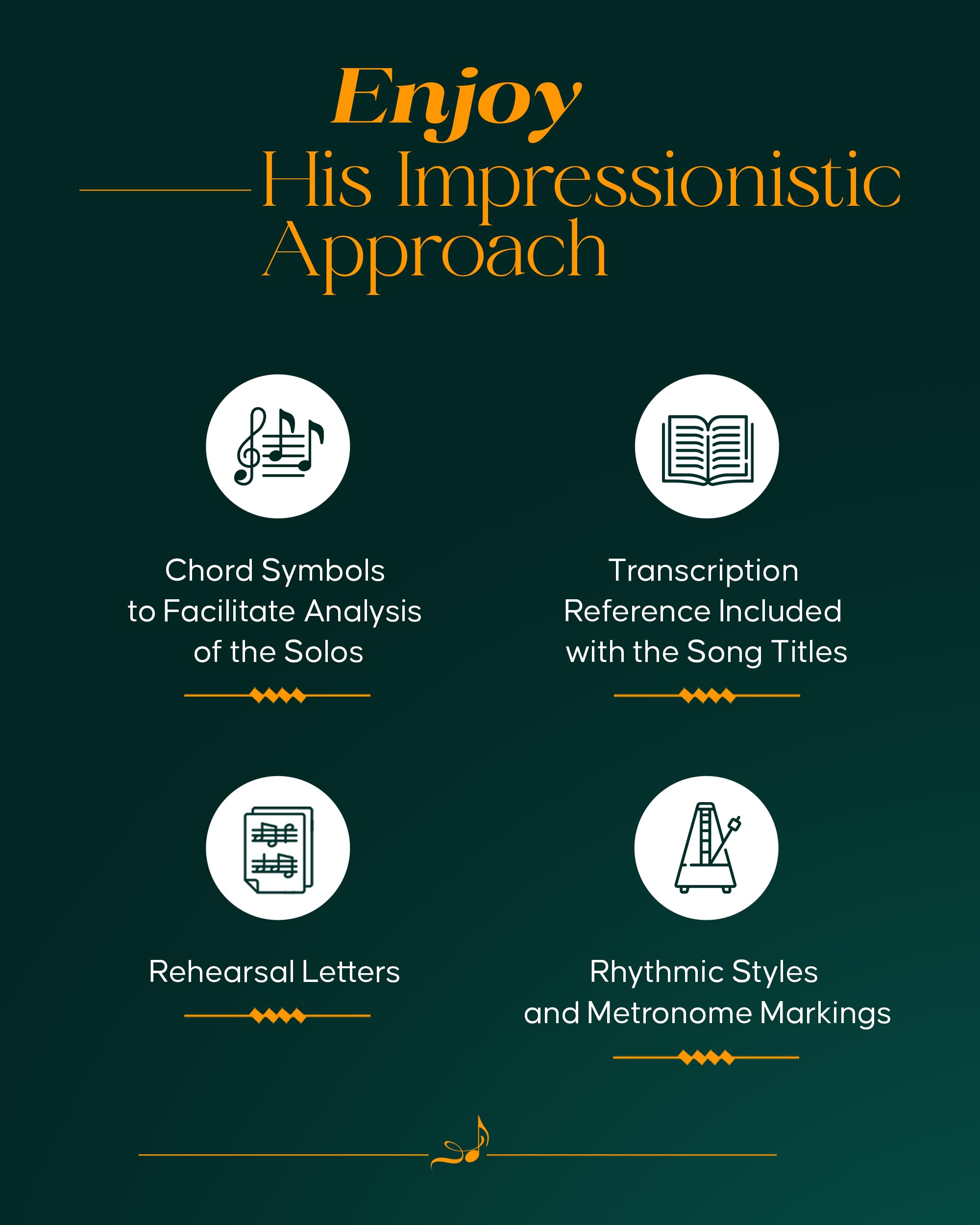 Enjoy
His Impressionistic Approach

Chord Symbols to Facilitate Analysis of the Solos

Transcription Reference Included with the Song Titles

Rehearsal Letters

Rhythmic Styles and Metronome Markings